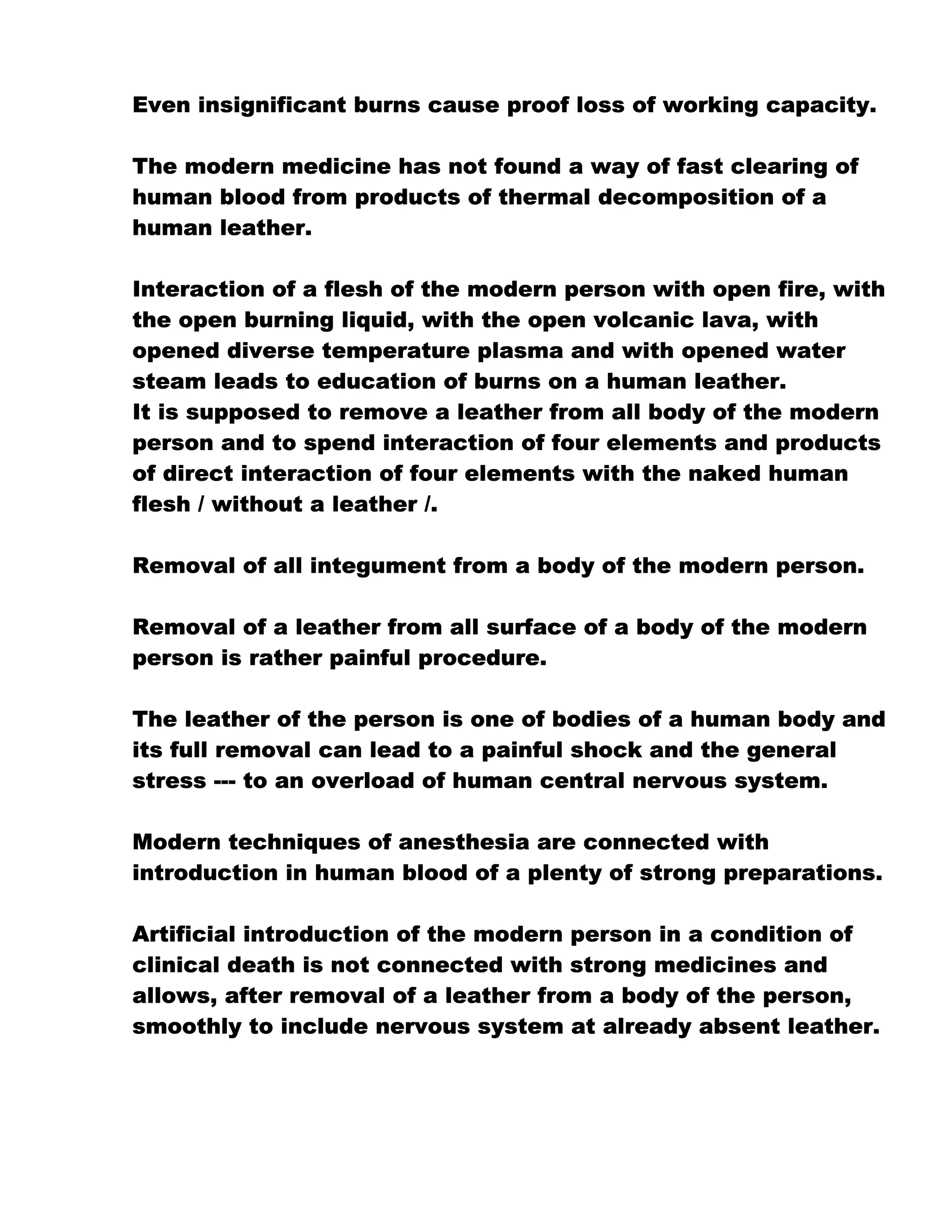 Even insignificant burns cause proof loss of working capacity.

The modern medicine has not found a way of fast clearing of human blood from products of thermal decomposition of a human leather.

Interaction of a flesh of the modern person with open fire, with the open burning liquid, with the open volcanic lava, with opened diverse temperature plasma and with opened water steam leads to education of burns on a human leather.
It is supposed to remove a leather from all body of the modern person and to spend interaction of four elements and products of direct interaction of four elements with the naked human flesh / without a leather /.

Removal of all integument from a body of the modern person.

Removal of a leather from all surface of a body of the modern person is rather painful procedure.

The leather of the person is one of bodies of a human body and its full removal can lead to a painful shock and the general stress --- to an overload of human central nervous system.

Modern techniques of anesthesia are connected with introduction in human blood of a plenty of strong preparations.

Artificial introduction of the modern person in a condition of clinical death is not connected with strong medicines and allows, after removal of a leather from a body of the person, smoothly to include nervous system at already absent leather.